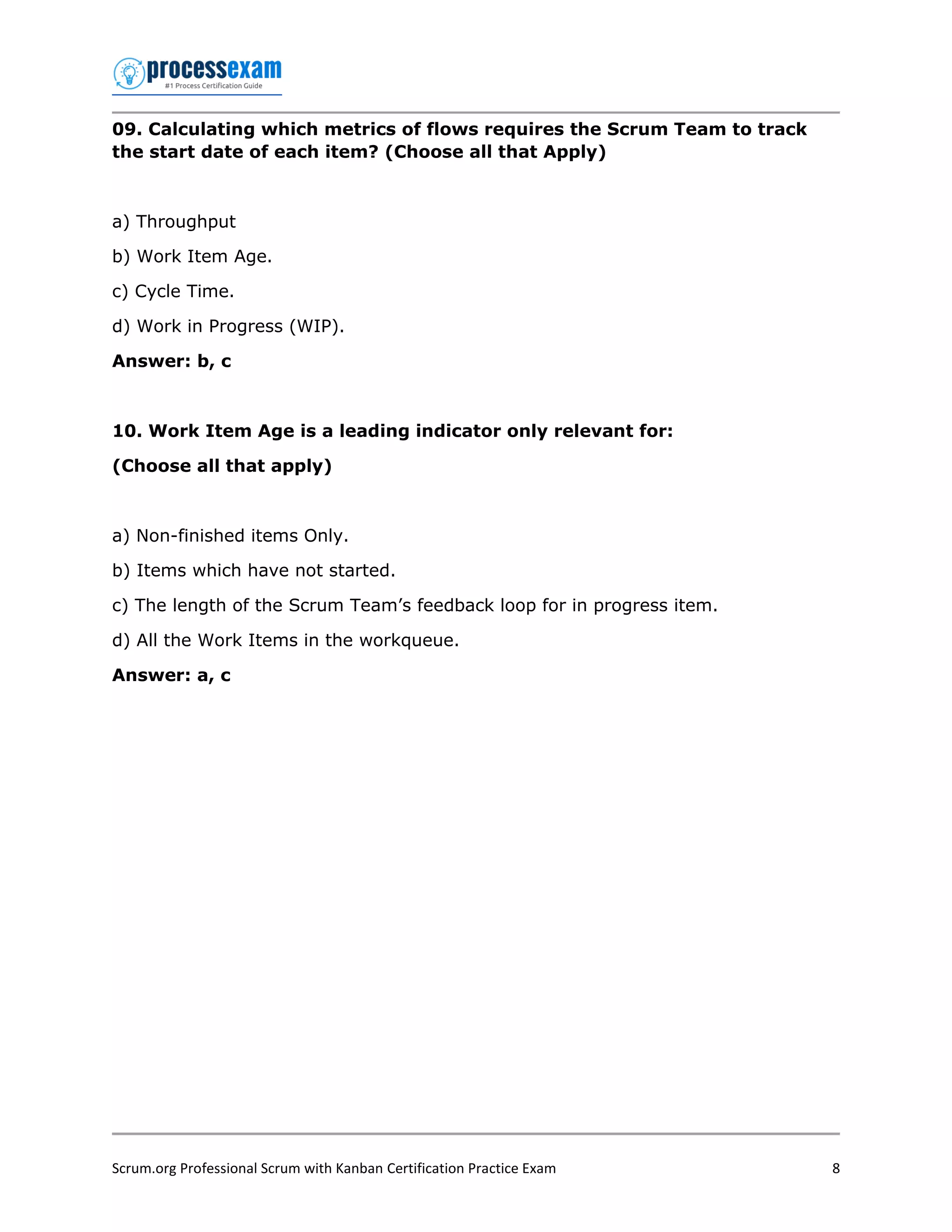 processexam
#1 Process Certification Guide

09. Calculating which metrics of flows requires the Scrum Team to track the start date of each item? (Choose all that Apply)

a) Throughput

b) Work Item Age.

c) Cycle Time.

d) Work in Progress (WIP).

Answer: b, c

10. Work Item Age is a leading indicator only relevant for:

(Choose all that apply)

a) Non-finished items Only.

b) Items which have not started.

c) The length of the Scrum Team’s feedback loop for in progress item.

d) All the Work Items in the workqueue.

Answer: a, c

Scrum.org Professional Scrum with Kanban Certification Practice Exam 8